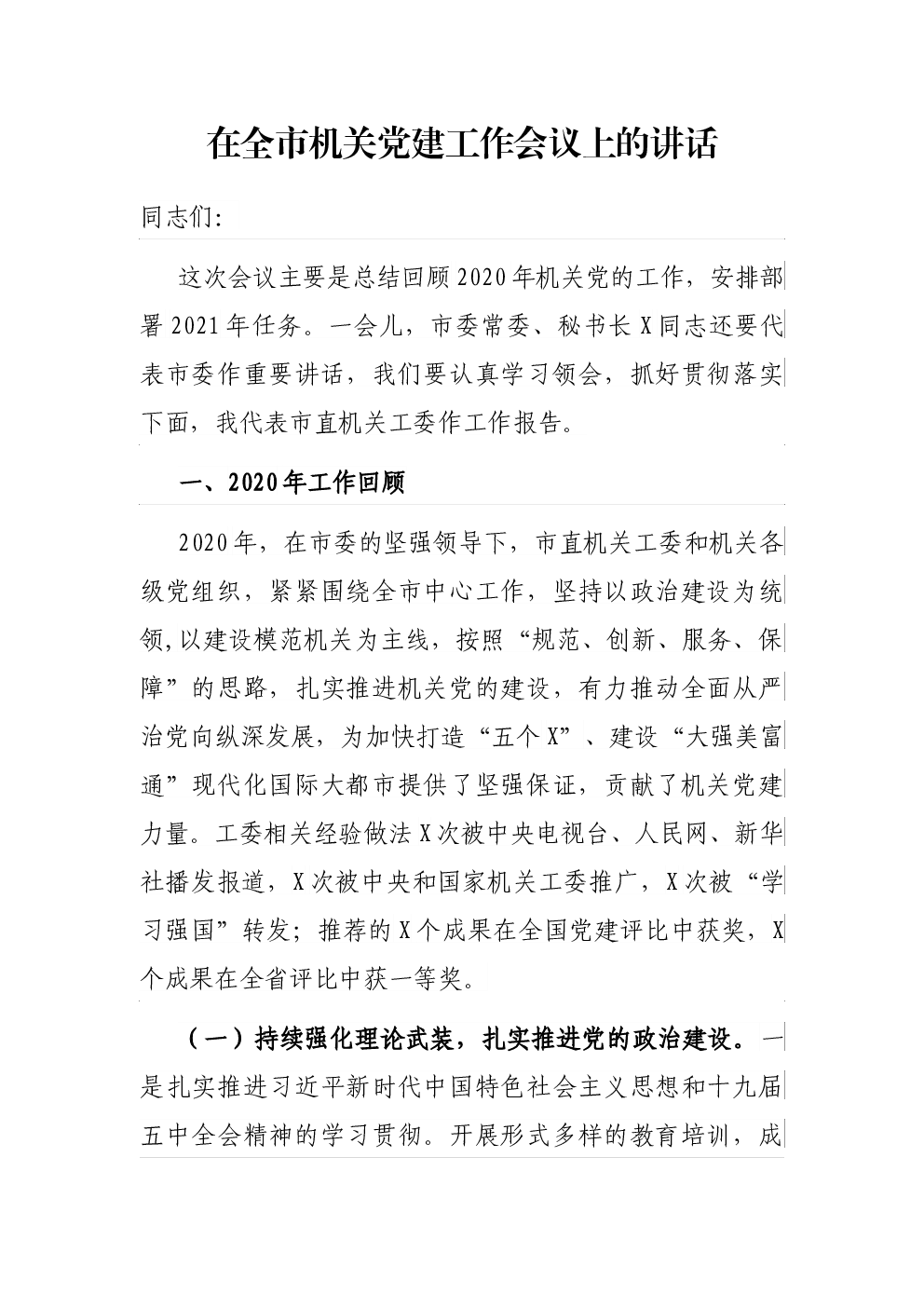 在全市机关党建工作会议上的讲话

同志们:

这次会议主要是总结回顾2020年机关党的工作，安排部署2021年任务。一会儿，市委常委、秘书长X同志还要代表市委作重要讲话，我们要认真学习领会，抓好贯彻落实下面，我代表市直机关工委作工作报告。

一、2020年工作回顾

2020年，在市委的坚强领导下，市直机关工委和机关各级党组织，紧紧围绕全市中心工作，坚持以政治建设为统领,以建设模范机关为主线，按照“规范、创新、服务、保障”的思路，扎实推进机关党的建设，有力推动全面从严治党向纵深发展，为加快打造“五个X”、建设“大强美富通”现代化国际大都市提供了坚强保证，贡献了机关党建力量。工委相关经验做法X次被中央电视台、人民网、新华社播发报道，X次被中央和国家机关工委推广，X次被“学习强国”转发；推荐的X个成果在全国党建评比中获奖，X个成果在全省评比中获一等奖。

（一）持续强化理论武装，扎实推进党的政治建设。一是扎实推进习近平新时代中国特色社会主义思想和十九届五中全会精神的学习贯彻。开展形式多样的教育培训，成